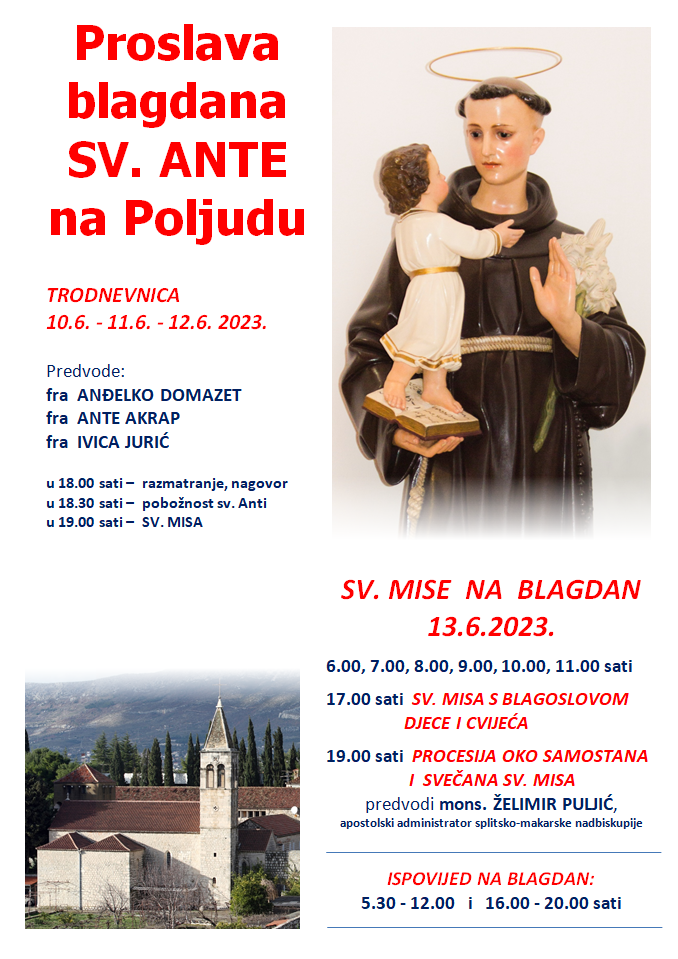 Proslava blagdana SV. ANTE na Poljudu

TRODNEVNICA
10.6. - 11.6. - 12.6. 2023.

Predvode:
fra ANĐELKO DOMAZET
fra ANTE AKRAP
fra IVICA JURIĆ

u 18.00 sati – razmatranje, nagovor
u 18.30 sati – pobožnost sv. Anti
u 19.00 sati – SV. MISA

SV. MISE NA BLAGDAN
13.6.2023.

6.00, 7.00, 8.00, 9.00, 10.00, 11.00 sati

17.00 sati SV. MISA S BLAGOSLOVOM DJECE I CVIJEĆA

19.00 sati PROCESIJA OKO SAMOSTANA I SVEČANA SV. MISA
predvodi mons. ŽELIMIR PULJIĆ,
apostolski administrator splitsko-makarske nadbiskupije

ISPOVIJED NA BLAGDAN:
5.30 - 12.00 i 16.00 - 20.00 sati